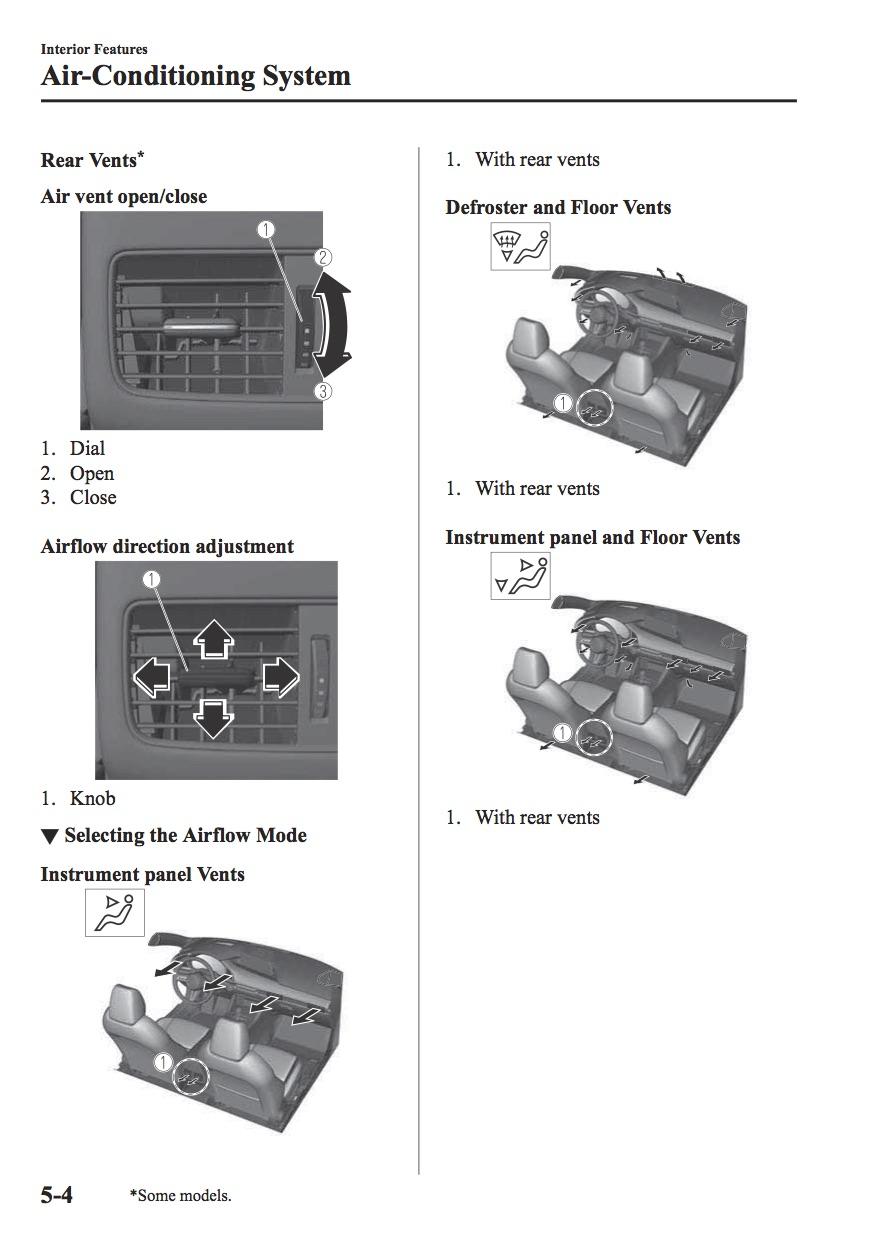 Interior Features

Air-Conditioning System

Rear Vents*

Air vent open/close

1
2
3

1. Dial
2. Open
3. Close

Airflow direction adjustment

1

1. Knob

▼ Selecting the Airflow Mode

Instrument panel Vents

1

1. With rear vents

Defroster and Floor Vents

1

1. With rear vents

Instrument panel and Floor Vents

1

1. With rear vents

5-4 *Some models.